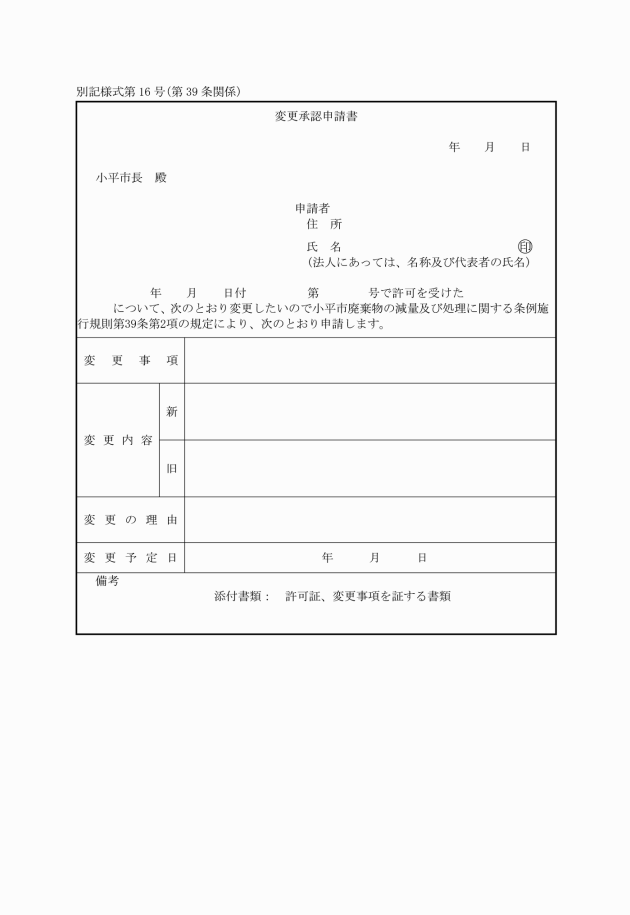 別記様式第16号(第39条関係)

変更承認申請書

年　月　日

小平市長　殿

申請者
住　所
氏　名　印
(法人にあっては、名称及び代表者の氏名)

年　月　日付　第　号で許可を受けた
について、次のとおり変更したいので小平市廃棄物の減量及び処理に関する条例施行規則第39条第2項の規定により、次のとおり申請します。

| 変更事項 | | |
|---|---|---|
| 変更内容 | 新 | |
| | 旧 | |
| 変更の理由 | | |
| 変更予定日 | | 年　月　日 |

備考
添付書類：　許可証、変更事項を証する書類